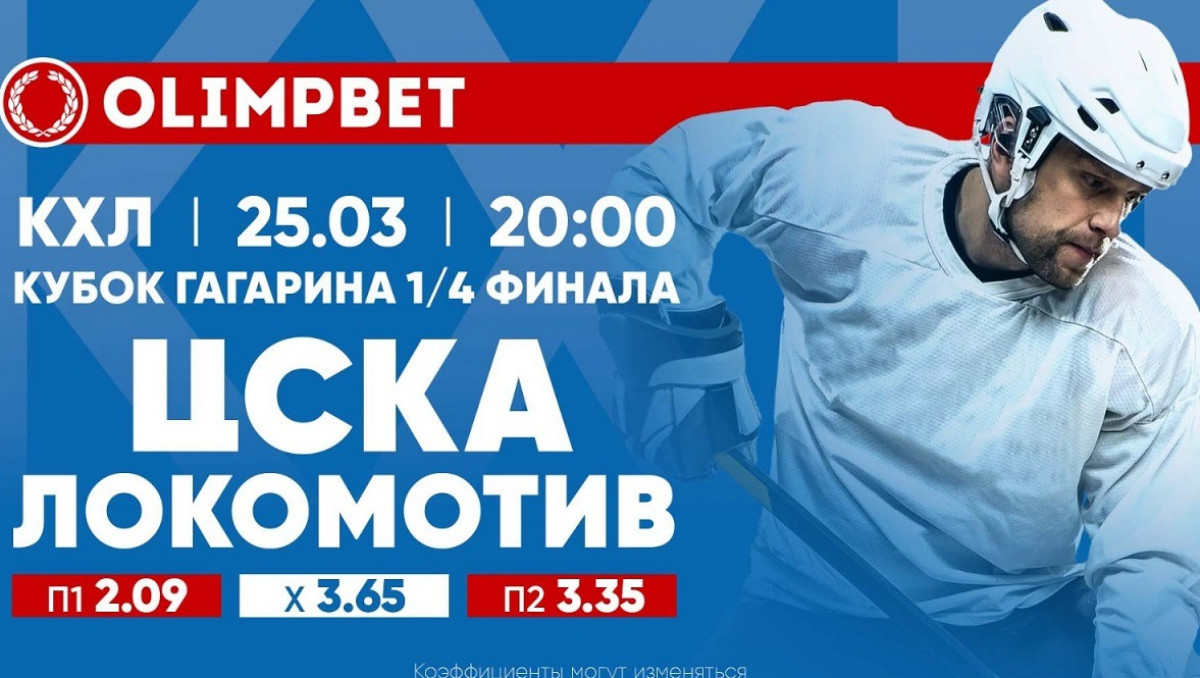 OLIMPBET

КХЛ | 25.03 | 20:00
КУБОК ГАГАРИНА 1/4 ФИНАЛА

ЦСКА
ЛОКОМОТИВ

П1 2.09 Х 3.65 П2 3.35

Коэффициенты могут изменяться